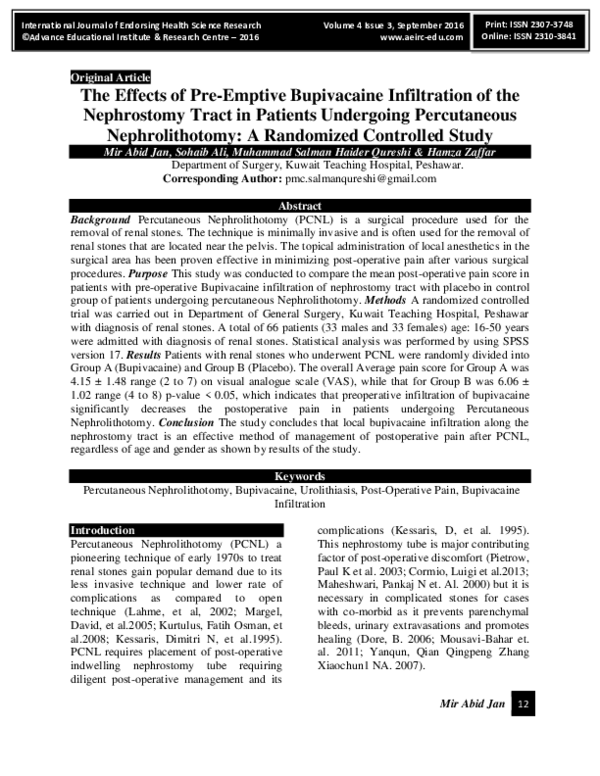 International Journal of Endorsing Health Science Research
©Advance Educational Institute & Research Centre – 2016

Volume 4 Issue 3, September 2016
www.aeirc-edu.com

Print: ISSN 2307-3748
Online: ISSN 2310-3841

Original Article

The Effects of Pre-Emptive Bupivacaine Infiltration of the Nephrostomy Tract in Patients Undergoing Percutaneous Nephrolithotomy: A Randomized Controlled Study

Mir Abid Jan, Sohaib Ali, Muhammad Salman Haider Qureshi & Hamza Zaffar
Department of Surgery, Kuwait Teaching Hospital, Peshawar.
Corresponding Author: pmc.salmanqureshi@gmail.com

Abstract

Background Percutaneous Nephrolithotomy (PCNL) is a surgical procedure used for the removal of renal stones. The technique is minimally invasive and is often used for the removal of renal stones that are located near the pelvis. The topical administration of local anesthetics in the surgical area has been proven effective in minimizing post-operative pain after various surgical procedures. Purpose This study was conducted to compare the mean post-operative pain score in patients with pre-operative Bupivacaine infiltration of nephrostomy tract with placebo in control group of patients undergoing percutaneous Nephrolithotomy. Methods A randomized controlled trial was carried out in Department of General Surgery, Kuwait Teaching Hospital, Peshawar with diagnosis of renal stones. A total of 66 patients (33 males and 33 females) age: 16-50 years were admitted with diagnosis of renal stones. Statistical analysis was performed by using SPSS version 17. Results Patients with renal stones who underwent PCNL were randomly divided into Group A (Bupivacaine) and Group B (Placebo). The overall Average pain score for Group A was 4.15 ± 1.48 range (2 to 7) on visual analogue scale (VAS), while that for Group B was 6.06 ± 1.02 range (4 to 8) p-value < 0.05, which indicates that preoperative infiltration of bupivacaine significantly decreases the postoperative pain in patients undergoing Percutaneous Nephrolithotomy. Conclusion The study concludes that local bupivacaine infiltration along the nephrostomy tract is an effective method of management of postoperative pain after PCNL, regardless of age and gender as shown by results of the study.

Keywords

Percutaneous Nephrolithotomy, Bupivacaine, Urolithiasis, Post-Operative Pain, Bupivacaine Infiltration

Introduction

Percutaneous Nephrolithotomy (PCNL) a pioneering technique of early 1970s to treat renal stones gain popular demand due to its less invasive technique and lower rate of complications as compared to open technique (Lahme, et al, 2002; Margel, David, et al.2005; Kurtulus, Fatih Osman, et al.2008; Kessaris, Dimitri N, et al.1995). PCNL requires placement of post-operative indwelling nephrostomy tube requiring diligent post-operative management and its complications (Kessaris, D, et al. 1995). This nephrostomy tube is major contributing factor of post-operative discomfort (Pietrow, Paul K et al. 2003; Cormio, Luigi et al.2013; Maheshwari, Pankaj N et. Al. 2000) but it is necessary in complicated stones for cases with co-morbid as it prevents parenchymal bleeds, urinary extravasations and promotes healing (Dore, B. 2006; Mousavi-Bahar et. al. 2011; Yanqun, Qian Qingpeng Zhang Xiaochun1 NA. 2007).

Mir Abid Jan 12